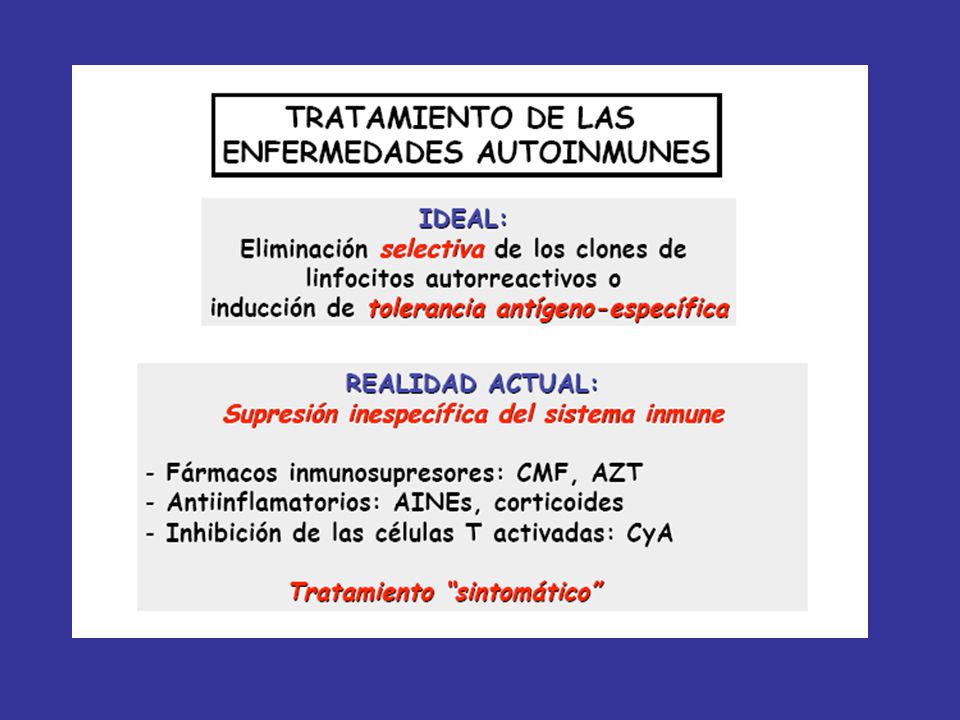 TRATAMIENTO DE LAS ENFERMEDADES AUTOINMUNES

IDEAL:
Eliminación selectiva de los clones de linfocitos autorreactivos o inducción de tolerancia antígeno-específica

REALIDAD ACTUAL:
Supresión inespecífica del sistema inmune

- Fármacos inmunosupresores: CMF, AZT
- Antiinflamatorios: AINEs, corticoides
- Inhibición de las células T activadas: CyA

Tratamiento "sintomático"